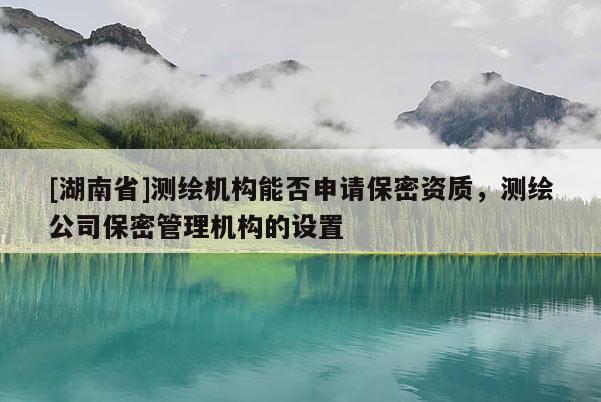 [湖南省]测绘机构能否申请保密资质，测绘公司保密管理机构的设置